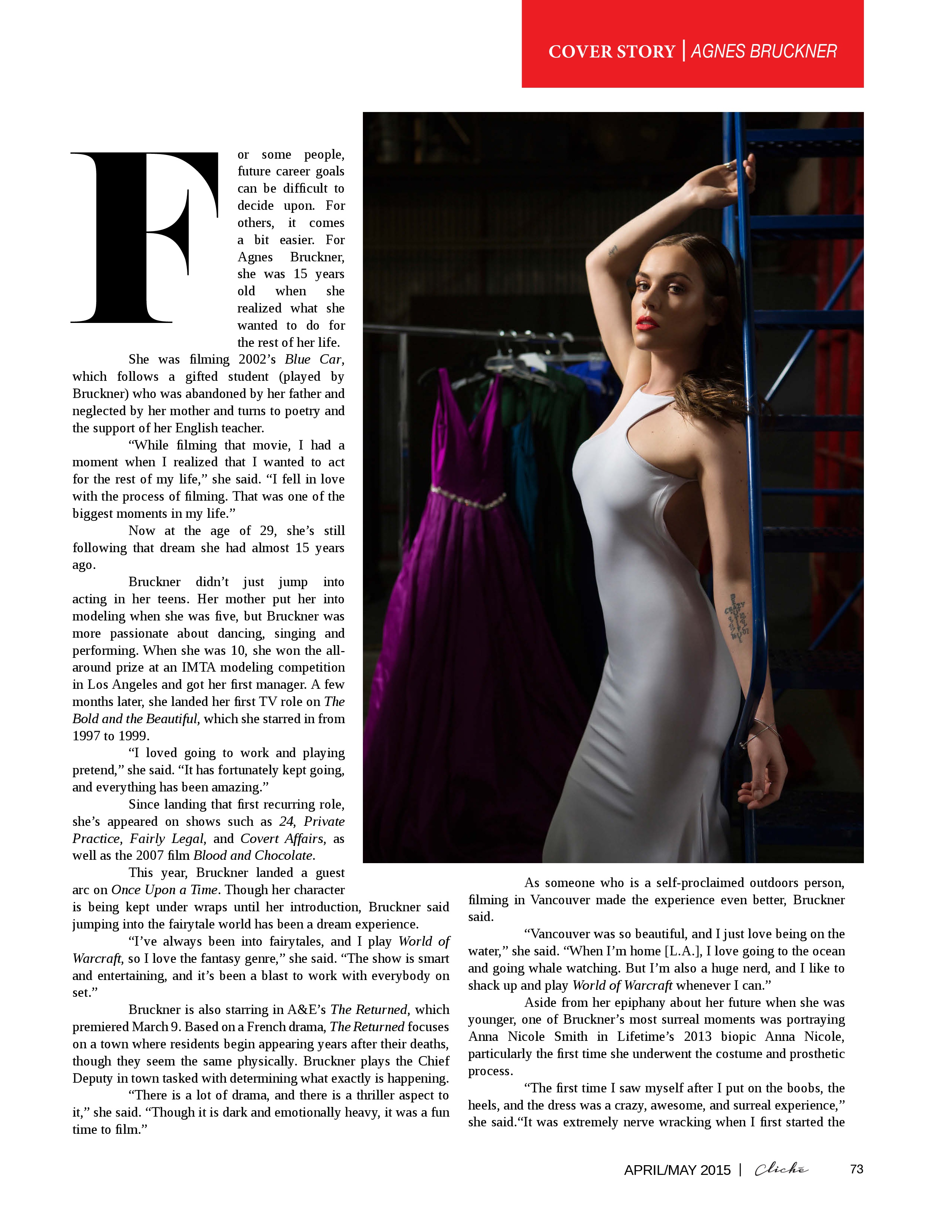 COVER STORY | AGNES BRUCKNER

For some people, future career goals can be difficult to decide upon. For others, it comes a bit easier. For Agnes Bruckner, she was 15 years old when she realized what she wanted to do for the rest of her life.

She was filming 2002's Blue Car, which follows a gifted student (played by Bruckner) who was abandoned by her father and neglected by her mother and turns to poetry and the support of her English teacher.

"While filming that movie, I had a moment when I realized that I wanted to act for the rest of my life," she said. "I fell in love with the process of filming. That was one of the biggest moments in my life."

Now at the age of 29, she's still following that dream she had almost 15 years ago.

Bruckner didn't just jump into acting in her teens. Her mother put her into modeling when she was five, but Bruckner was more passionate about dancing, singing and performing. When she was 10, she won the all-around prize at an IMTA modeling competition in Los Angeles and got her first manager. A few months later, she landed her first TV role on The Bold and the Beautiful, which she starred in from 1997 to 1999.

"I loved going to work and playing pretend," she said. "It has fortunately kept going, and everything has been amazing."

Since landing that first recurring role, she's appeared on shows such as 24, Private Practice, Fairly Legal, and Covert Affairs, as well as the 2007 film Blood and Chocolate.

This year, Bruckner landed a guest arc on Once Upon a Time. Though her character is being kept under wraps until her introduction, Bruckner said jumping into the fairytale world has been a dream experience.

"I've always been into fairytales, and I play World of Warcraft, so I love the fantasy genre," she said. "The show is smart and entertaining, and it's been a blast to work with everybody on set."

Bruckner is also starring in A&E's The Returned, which premiered March 9. Based on a French drama, The Returned focuses on a town where residents begin appearing years after their deaths, though they seem the same physically. Bruckner plays the Chief Deputy in town tasked with determining what exactly is happening.

"There is a lot of drama, and there is a thriller aspect to it," she said. "Though it is dark and emotionally heavy, it was a fun time to film."

As someone who is a self-proclaimed outdoors person, filming in Vancouver made the experience even better, Bruckner said.

"Vancouver was so beautiful, and I just love being on the water," she said. "When I'm home [L.A.], I love going to the ocean and going whale watching. But I'm also a huge nerd, and I like to shack up and play World of Warcraft whenever I can."

Aside from her epiphany about her future when she was younger, one of Bruckner's most surreal moments was portraying Anna Nicole Smith in Lifetime's 2013 biopic Anna Nicole, particularly the first time she underwent the costume and prosthetic process.

"The first time I saw myself after I put on the boobs, the heels, and the dress was a crazy, awesome, and surreal experience," she said."It was extremely nerve wracking when I first started the

APRIL/MAY 2015 | Cliché 73